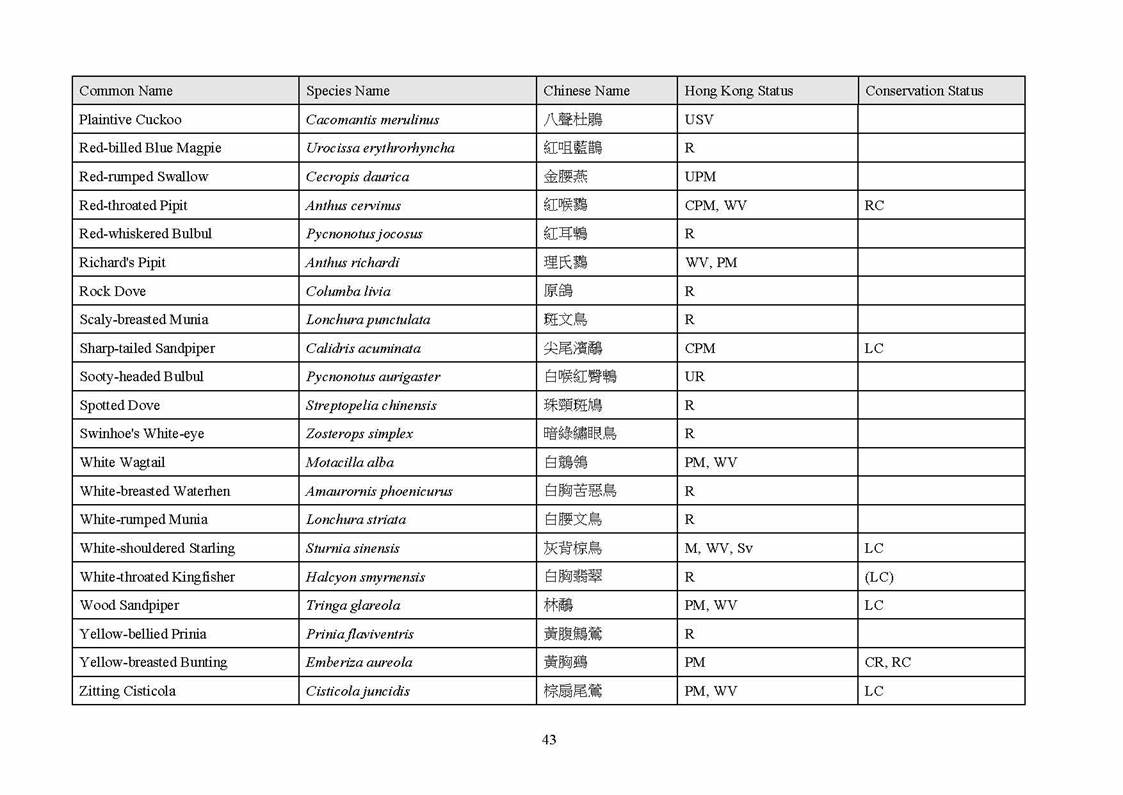 | Common Name | Species Name | Chinese Name | Hong Kong Status | Conservation Status |
|---|---|---|---|---|
| Plaintive Cuckoo | Cacomantis merulinus | 八聲杜鵑 | USV | |
| Red-billed Blue Magpie | Urocissa erythrorhyncha | 紅咀藍鵲 | R | |
| Red-rumped Swallow | Cecropis daurica | 金腰燕 | UPM | |
| Red-throated Pipit | Anthus cervinus | 紅喉鷚 | CPM, WV | RC |
| Red-whiskered Bulbul | Pycnonotus jocosus | 紅耳鵯 | R | |
| Richard's Pipit | Anthus richardi | 理氏鷚 | WV, PM | |
| Rock Dove | Columba livia | 原鴿 | R | |
| Scaly-breasted Munia | Lonchura punctulata | 斑文鳥 | R | |
| Sharp-tailed Sandpiper | Calidris acuminata | 尖尾濱鷸 | CPM | LC |
| Sooty-headed Bulbul | Pycnonotus aurigaster | 白喉紅臀鵯 | UR | |
| Spotted Dove | Streptopelia chinensis | 珠頸斑鳩 | R | |
| Swinhoe's White-eye | Zosterops simplex | 暗綠繡眼鳥 | R | |
| White Wagtail | Motacilla alba | 白鶺鴒 | PM, WV | |
| White-breasted Waterhen | Amaurornis phoenicurus | 白胸苦惡鳥 | R | |
| White-rumped Munia | Lonchura striata | 白腰文鳥 | R | |
| White-shouldered Starling | Sturnia sinensis | 灰背椋鳥 | M, WV, Sv | LC |
| White-throated Kingfisher | Halcyon smyrnensis | 白胸翡翠 | R | (LC) |
| Wood Sandpiper | Tringa glareola | 林鷸 | PM, WV | LC |
| Yellow-bellied Prinia | Prinia flaviventris | 黃腹鷦鶯 | R | |
| Yellow-breasted Bunting | Emberiza aureola | 黃胸鵐 | PM | CR, RC |
| Zitting Cisticola | Cisticola juncidis | 棕扇尾鶯 | PM, WV | LC |

43